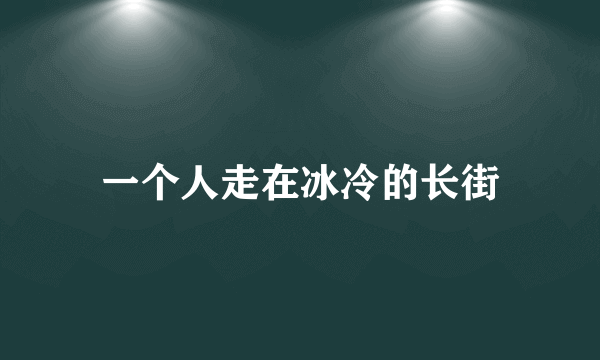 一个人走在冰冷的长街